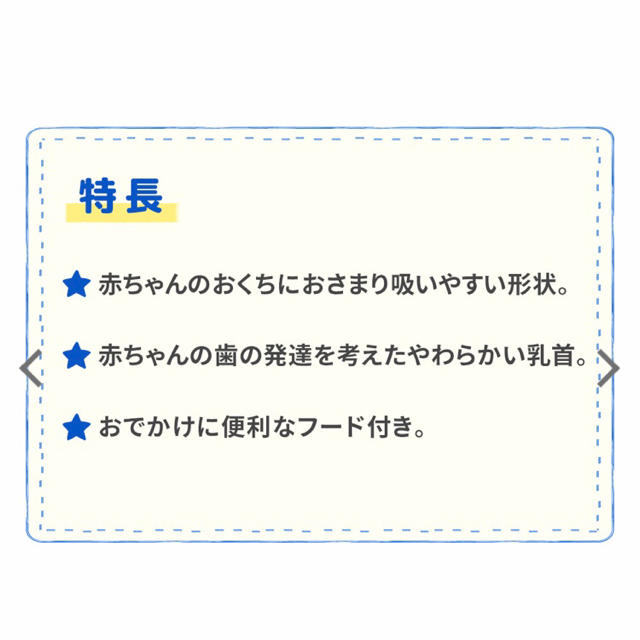 特長

★ 赤ちゃんのおくちにおさまり吸いやすい形状。

★ 赤ちゃんの歯の発達を考えたやわらかい乳首。

★ おでかけに便利なフード付き。